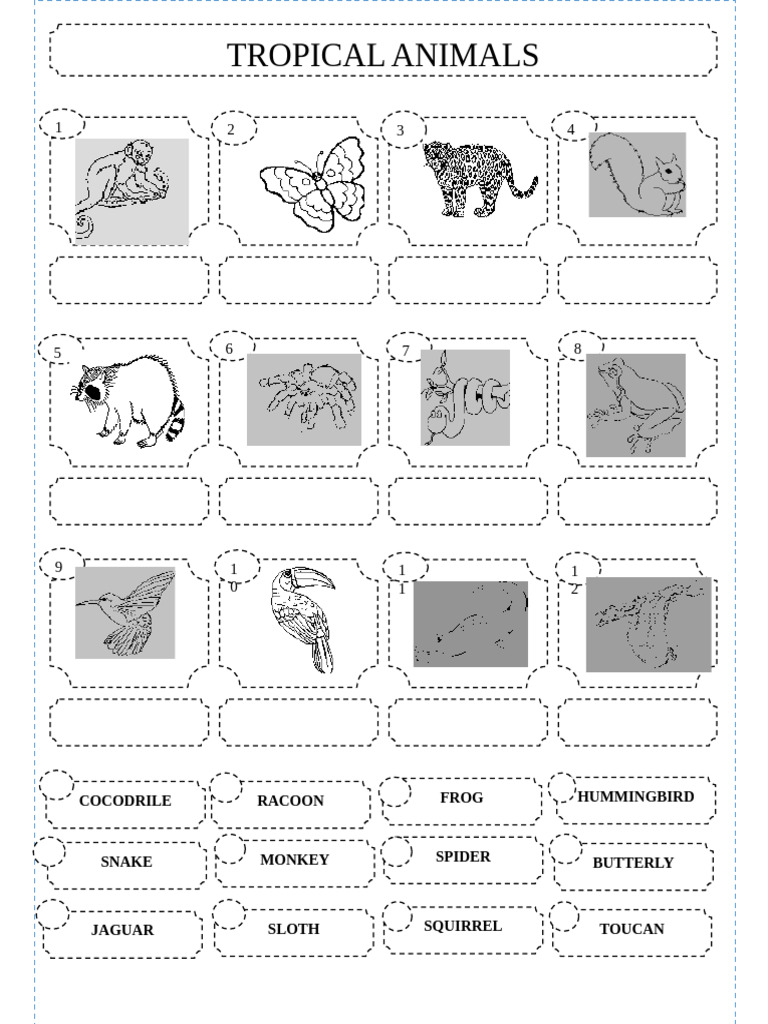 TROPICAL ANIMALS

1

2

3

4

5

6

7

8

9

10

11

12

COCODRILE

RACOON

FROG

HUMMINGBIRD

SNAKE

MONKEY

SPIDER

BUTTERLY

JAGUAR

SLOTH

SQUIRREL

TOUCAN